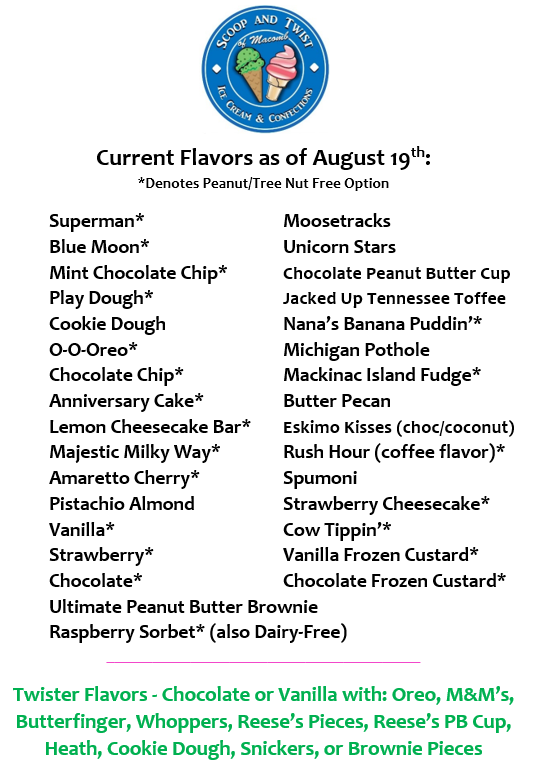 SCOOP AND TWIST
of Macomb
ICE CREAM & CONFECTIONS

Current Flavors as of August 19$^{th}$:
*Denotes Peanut/Tree Nut Free Option

Superman*
Blue Moon*
Mint Chocolate Chip*
Play Dough*
Cookie Dough
O-O-Oreo*
Chocolate Chip*
Anniversary Cake*
Lemon Cheesecake Bar*
Majestic Milky Way*
Amaretto Cherry*
Pistachio Almond
Vanilla*
Strawberry*
Chocolate*
Ultimate Peanut Butter Brownie
Raspberry Sorbet* (also Dairy-Free)

Moosetracks
Unicorn Stars
Chocolate Peanut Butter Cup
Jacked Up Tennessee Toffee
Nana's Banana Puddin'*
Michigan Pothole
Mackinac Island Fudge*
Butter Pecan
Eskimo Kisses (choc/coconut)
Rush Hour (coffee flavor)*
Spumoni
Strawberry Cheesecake*
Cow Tippin'*
Vanilla Frozen Custard*
Chocolate Frozen Custard*

Twister Flavors - Chocolate or Vanilla with: Oreo, M&M's, Butterfinger, Whoppers, Reese's Pieces, Reese's PB Cup, Heath, Cookie Dough, Snickers, or Brownie Pieces